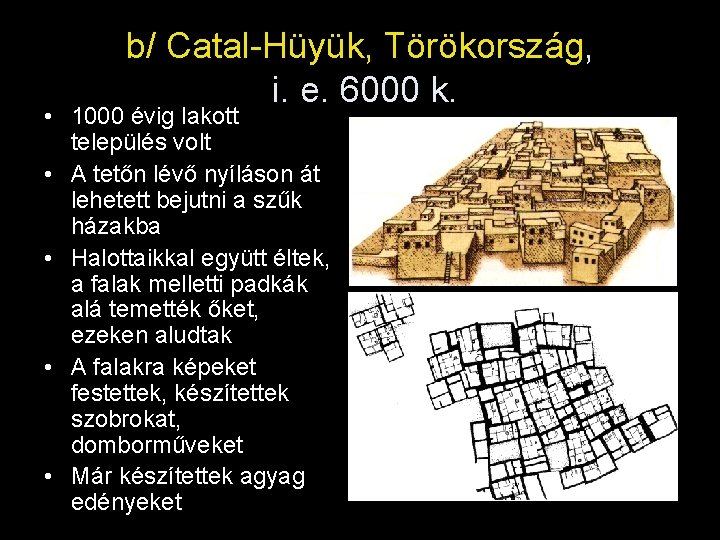 b/ Catal-Hüyük, Törökország, i. e. 6000 k.

• 1000 évig lakott település volt
• A tetőn lévő nyíláson át lehetett bejutni a szűk házakba
• Halottaikkal együtt éltek, a falak melletti padkák alá temették őket, ezeken aludtak
• A falakra képeket festettek, készítettek szobrokat, domborműveket
• Már készítettek agyag edényeket